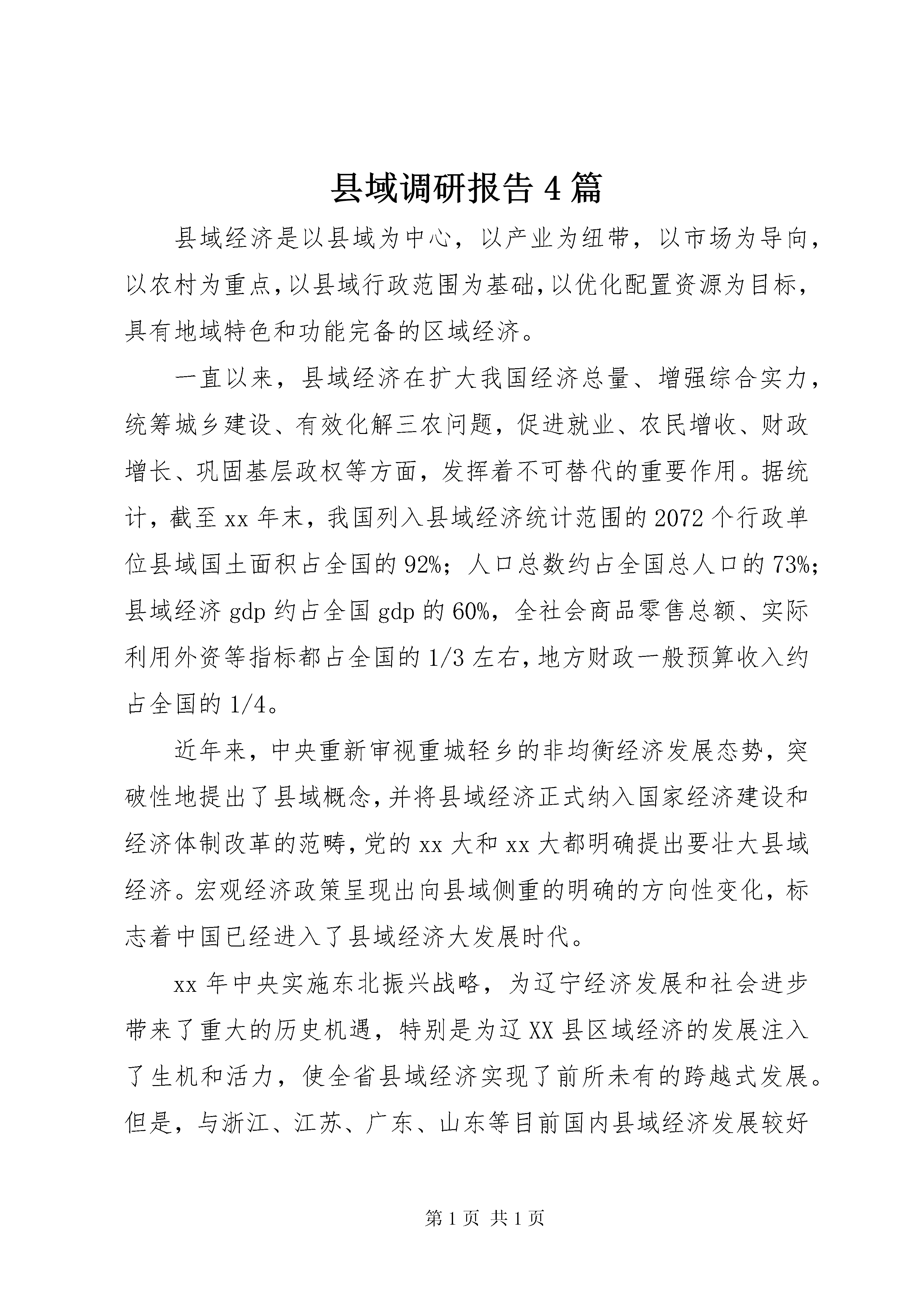 县域调研报告4篇

县域经济是以县域为中心，以产业为纽带，以市场为导向，以农村为重点,以县域行政范围为基础,以优化配置资源为目标，具有地域特色和功能完备的区域经济。

一直以来，县域经济在扩大我国经济总量、增强综合实力，统筹城乡建设、有效化解三农问题，促进就业、农民增收、财政增长、巩固基层政权等方面，发挥着不可替代的重要作用。据统计，截至xx年末，我国列入县域经济统计范围的2072个行政单位县域国土面积占全国的92%；人口总数约占全国总人口的73%；县域经济gdp约占全国gdp的60%，全社会商品零售总额、实际利用外资等指标都占全国的1/3左右,地方财政一般预算收入约占全国的1/4。

近年来，中央重新审视重城轻乡的非均衡经济发展态势，突破性地提出了县域概念,并将县域经济正式纳入国家经济建设和经济体制改革的范畴,党的xx大和xx大都明确提出要壮大县域经济。宏观经济政策呈现出向县域侧重的明确的方向性变化，标志着中国已经进入了县域经济大发展时代。

xx年中央实施东北振兴战略，为辽宁经济发展和社会进步带来了重大的历史机遇，特别是为辽XX县区域经济的发展注入了生机和活力，使全省县域经济实现了前所未有的跨越式发展。但是，与浙江、江苏、广东、山东等目前国内县域经济发展较好

第1页 共1页